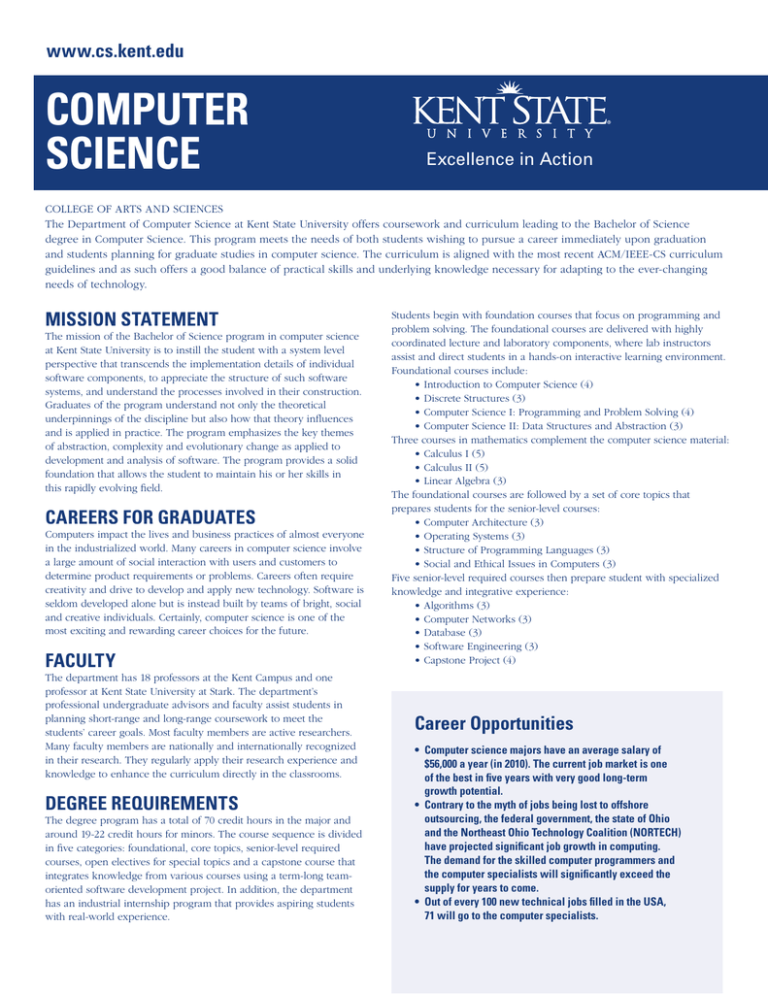 www.cs.kent.edu

COMPUTER SCIENCE

KENT STATE UNIVERSITY

Excellence in Action

COLLEGE OF ARTS AND SCIENCES
The Department of Computer Science at Kent State University offers coursework and curriculum leading to the Bachelor of Science degree in Computer Science. This program meets the needs of both students wishing to pursue a career immediately upon graduation and students planning for graduate studies in computer science. The curriculum is aligned with the most recent ACM/IEEE-CS curriculum guidelines and as such offers a good balance of practical skills and underlying knowledge necessary for adapting to the ever-changing needs of technology.

MISSION STATEMENT
The mission of the Bachelor of Science program in computer science at Kent State University is to instill the student with a system level perspective that transcends the implementation details of individual software components, to appreciate the structure of such software systems, and understand the processes involved in their construction. Graduates of the program understand not only the theoretical underpinnings of the discipline but also how that theory influences and is applied in practice. The program emphasizes the key themes of abstraction, complexity and evolutionary change as applied to development and analysis of software. The program provides a solid foundation that allows the student to maintain his or her skills in this rapidly evolving field.

CAREERS FOR GRADUATES
Computers impact the lives and business practices of almost everyone in the industrialized world. Many careers in computer science involve a large amount of social interaction with users and customers to determine product requirements or problems. Careers often require creativity and drive to develop and apply new technology. Software is seldom developed alone but is instead built by teams of bright, social and creative individuals. Certainly, computer science is one of the most exciting and rewarding career choices for the future.

FACULTY
The department has 18 professors at the Kent Campus and one professor at Kent State University at Stark. The department's professional undergraduate advisors and faculty assist students in planning short-range and long-range coursework to meet the students' career goals. Most faculty members are active researchers. Many faculty members are nationally and internationally recognized in their research. They regularly apply their research experience and knowledge to enhance the curriculum directly in the classrooms.

DEGREE REQUIREMENTS
The degree program has a total of 70 credit hours in the major and around 19-22 credit hours for minors. The course sequence is divided in five categories: foundational, core topics, senior-level required courses, open electives for special topics and a capstone course that integrates knowledge from various courses using a term-long team-oriented software development project. In addition, the department has an industrial internship program that provides aspiring students with real-world experience.

Students begin with foundation courses that focus on programming and problem solving. The foundational courses are delivered with highly coordinated lecture and laboratory components, where lab instructors assist and direct students in a hands-on interactive learning environment. Foundational courses include:
• Introduction to Computer Science (4)
• Discrete Structures (3)
• Computer Science I: Programming and Problem Solving (4)
• Computer Science II: Data Structures and Abstraction (3)
Three courses in mathematics complement the computer science material:
• Calculus I (5)
• Calculus II (5)
• Linear Algebra (3)
The foundational courses are followed by a set of core topics that prepares students for the senior-level courses:
• Computer Architecture (3)
• Operating Systems (3)
• Structure of Programming Languages (3)
• Social and Ethical Issues in Computers (3)
Five senior-level required courses then prepare student with specialized knowledge and integrative experience:
• Algorithms (3)
• Computer Networks (3)
• Database (3)
• Software Engineering (3)
• Capstone Project (4)

Career Opportunities
• Computer science majors have an average salary of $56,000 a year (in 2010). The current job market is one of the best in five years with very good long-term growth potential.
• Contrary to the myth of jobs being lost to offshore outsourcing, the federal government, the state of Ohio and the Northeast Ohio Technology Coalition (NORTECH) have projected significant job growth in computing. The demand for the skilled computer programmers and the computer specialists will significantly exceed the supply for years to come.
• Out of every 100 new technical jobs filled in the USA, 71 will go to the computer specialists.